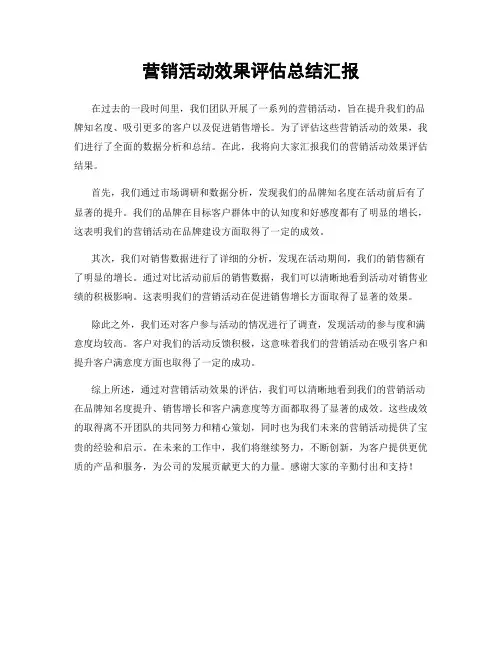 营销活动效果评估总结汇报

在过去的一段时间里，我们团队开展了一系列的营销活动，旨在提升我们的品牌知名度、吸引更多的客户以及促进销售增长。为了评估这些营销活动的效果，我们进行了全面的数据分析和总结。在此，我将向大家汇报我们的营销活动效果评估结果。

首先，我们通过市场调研和数据分析，发现我们的品牌知名度在活动前后有了显著的提升。我们的品牌在目标客户群体中的认知度和好感度都有了明显的增长，这表明我们的营销活动在品牌建设方面取得了一定的成效。

其次，我们对销售数据进行了详细的分析，发现在活动期间，我们的销售额有了明显的增长。通过对比活动前后的销售数据，我们可以清晰地看到活动对销售业绩的积极影响。这表明我们的营销活动在促进销售增长方面取得了显著的效果。

除此之外，我们还对客户参与活动的情况进行了调查，发现活动的参与度和满意度均较高。客户对我们的活动反馈积极，这意味着我们的营销活动在吸引客户和提升客户满意度方面也取得了一定的成功。

综上所述，通过对营销活动效果的评估，我们可以清晰地看到我们的营销活动在品牌知名度提升、销售增长和客户满意度等方面都取得了显著的成效。这些成效的取得离不开团队的共同努力和精心策划，同时也为我们未来的营销活动提供了宝贵的经验和启示。在未来的工作中，我们将继续努力，不断创新，为客户提供更优质的产品和服务，为公司的发展贡献更大的力量。感谢大家的辛勤付出和支持！